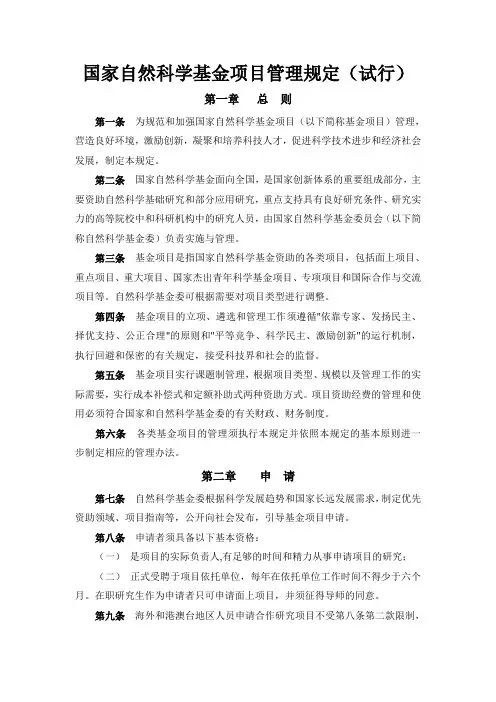 国家自然科学基金项目管理规定（试行）

第一章　总　则

第一条　为规范和加强国家自然科学基金项目（以下简称基金项目）管理，营造良好环境，激励创新，凝聚和培养科技人才，促进科学技术进步和经济社会发展，制定本规定。

第二条　国家自然科学基金面向全国，是国家创新体系的重要组成部分，主要资助自然科学基础研究和部分应用研究，重点支持具有良好研究条件、研究实力的高等院校中和科研机构中的研究人员，由国家自然科学基金委员会（以下简称自然科学基金委）负责实施与管理。

第三条　基金项目是指国家自然科学基金资助的各类项目，包括面上项目、重点项目、重大项目、国家杰出青年科学基金项目、专项项目和国际合作与交流项目等。自然科学基金委可根据需要对项目类型进行调整。

第四条　基金项目的立项、遴选和管理工作须遵循"依靠专家、发扬民主、择优支持、公正合理"的原则和"平等竞争、科学民主、激励创新"的运行机制，执行回避和保密的有关规定，接受科技界和社会的监督。

第五条　基金项目实行课题制管理，根据项目类型、规模以及管理工作的实际需要，实行成本补偿式和定额补助式两种资助方式。项目资助经费的管理和使用必须符合国家和自然科学基金委的有关财政、财务制度。

第六条　各类基金项目的管理须执行本规定并依照本规定的基本原则进一步制定相应的管理办法。

第二章　申　请

第七条　自然科学基金委根据科学发展趋势和国家长远发展需求，制定优先资助领域、项目指南等，公开向社会发布，引导基金项目申请。

第八条　申请者须具备以下基本资格：

（一）　是项目的实际负责人，有足够的时间和精力从事申请项目的研究；

（二）　正式受聘于项目依托单位，每年在依托单位工作时间不得少于六个月。在职研究生作为申请者只可申请面上项目，并须征得导师的同意。

第九条　海外和港澳台地区人员申请合作研究项目不受第八条第二款限制，